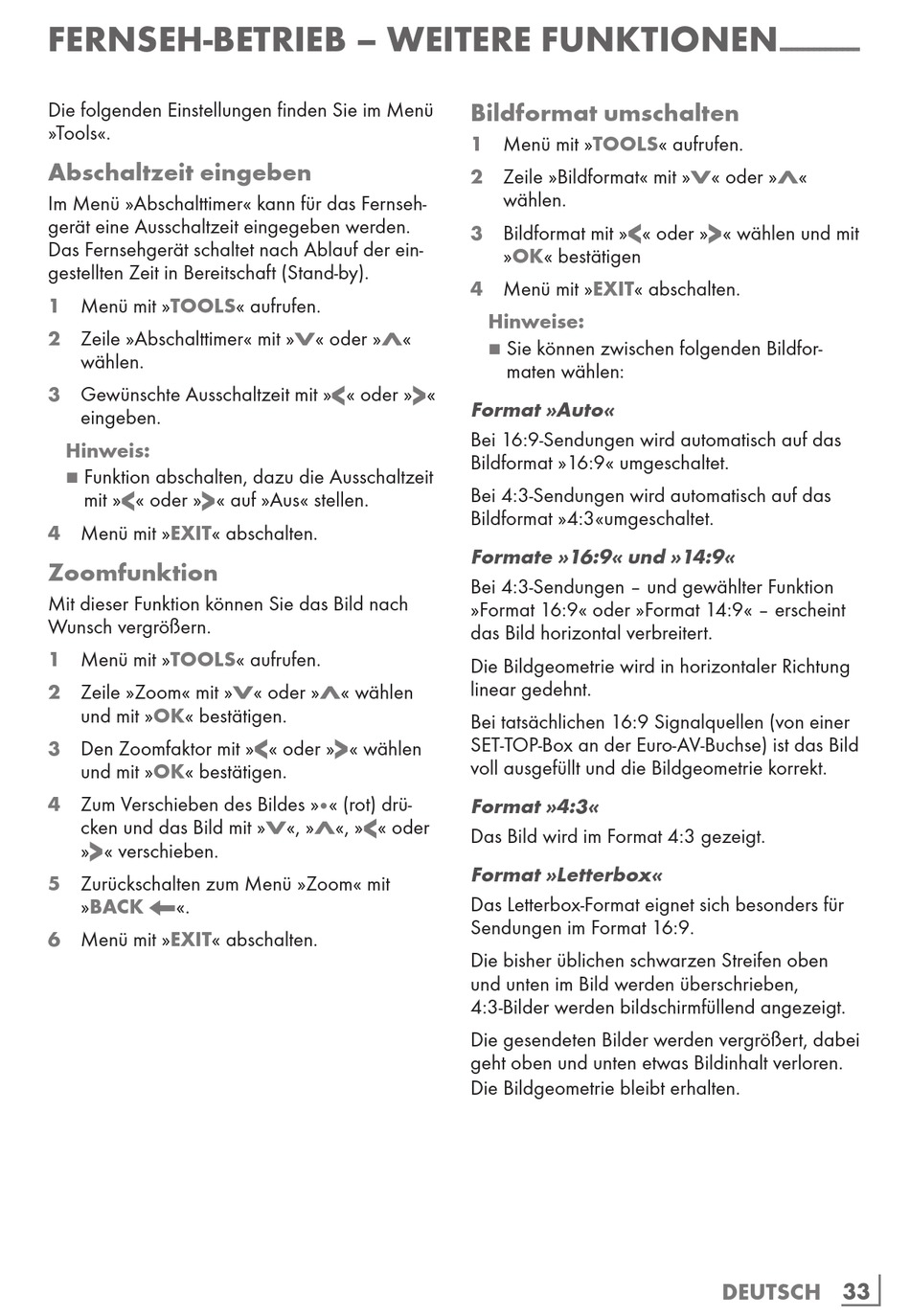 FERNSEH-BETRIEB – WEITERE FUNKTIONEN

Die folgenden Einstellungen finden Sie im Menü »Tools«.

Abschaltzeit eingeben

Im Menü »Abschalttimer« kann für das Fernsehgerät eine Ausschaltzeit eingegeben werden. Das Fernsehgerät schaltet nach Ablauf der eingestellten Zeit in Bereitschaft (Stand-by).

1 Menü mit »TOOLS« aufrufen.

2 Zeile »Abschalttimer« mit »V« oder »Λ« wählen.

3 Gewünschte Ausschaltzeit mit »<« oder »>« eingeben.

Hinweis:

■ Funktion abschalten, dazu die Ausschaltzeit mit »<« oder »>« auf »Aus« stellen.

4 Menü mit »EXIT« abschalten.

Zoomfunktion

Mit dieser Funktion können Sie das Bild nach Wunsch vergrößern.

1 Menü mit »TOOLS« aufrufen.

2 Zeile »Zoom« mit »V« oder »Λ« wählen und mit »OK« bestätigen.

3 Den Zoomfaktor mit »<« oder »>« wählen und mit »OK« bestätigen.

4 Zum Verschieben des Bildes »•« (rot) drücken und das Bild mit »V«, »Λ«, »<« oder »>« verschieben.

5 Zurückschalten zum Menü »Zoom« mit »BACK ⬅«.

6 Menü mit »EXIT« abschalten.

Bildformat umschalten

1 Menü mit »TOOLS« aufrufen.

2 Zeile »Bildformat« mit »V« oder »Λ« wählen.

3 Bildformat mit »<« oder »>« wählen und mit »OK« bestätigen

4 Menü mit »EXIT« abschalten.

Hinweise:

■ Sie können zwischen folgenden Bildformaten wählen:

Format »Auto«

Bei 16:9-Sendungen wird automatisch auf das Bildformat »16:9« umgeschaltet.

Bei 4:3-Sendungen wird automatisch auf das Bildformat »4:3«umgeschaltet.

Formate »16:9« und »14:9«

Bei 4:3-Sendungen – und gewählter Funktion »Format 16:9« oder »Format 14:9« – erscheint das Bild horizontal verbreitert.

Die Bildgeometrie wird in horizontaler Richtung linear gedehnt.

Bei tatsächlichen 16:9 Signalquellen (von einer SET-TOP-Box an der Euro-AV-Buchse) ist das Bild voll ausgefüllt und die Bildgeometrie korrekt.

Format »4:3«

Das Bild wird im Format 4:3 gezeigt.

Format »Letterbox«

Das Letterbox-Format eignet sich besonders für Sendungen im Format 16:9.

Die bisher üblichen schwarzen Streifen oben und unten im Bild werden überschrieben, 4:3-Bilder werden bildschirmfüllend angezeigt.

Die gesendeten Bilder werden vergrößert, dabei geht oben und unten etwas Bildinhalt verloren. Die Bildgeometrie bleibt erhalten.

DEUTSCH 33